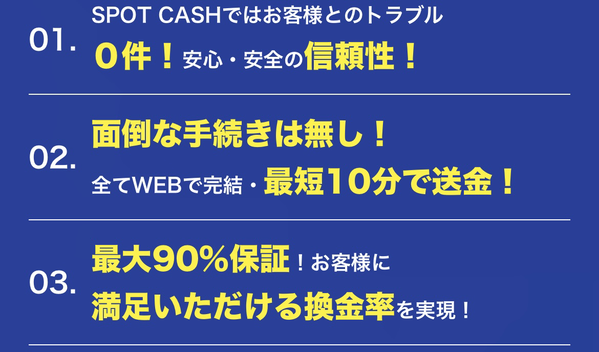 01.

SPOT CASHではお客様とのトラブル

0件！安心・安全の信頼性！

02.

面倒な手続きは無し！

全てWEBで完結・最短10分で送金！

03.

最大90%保証！お客様に

満足いただける換金率を実現！